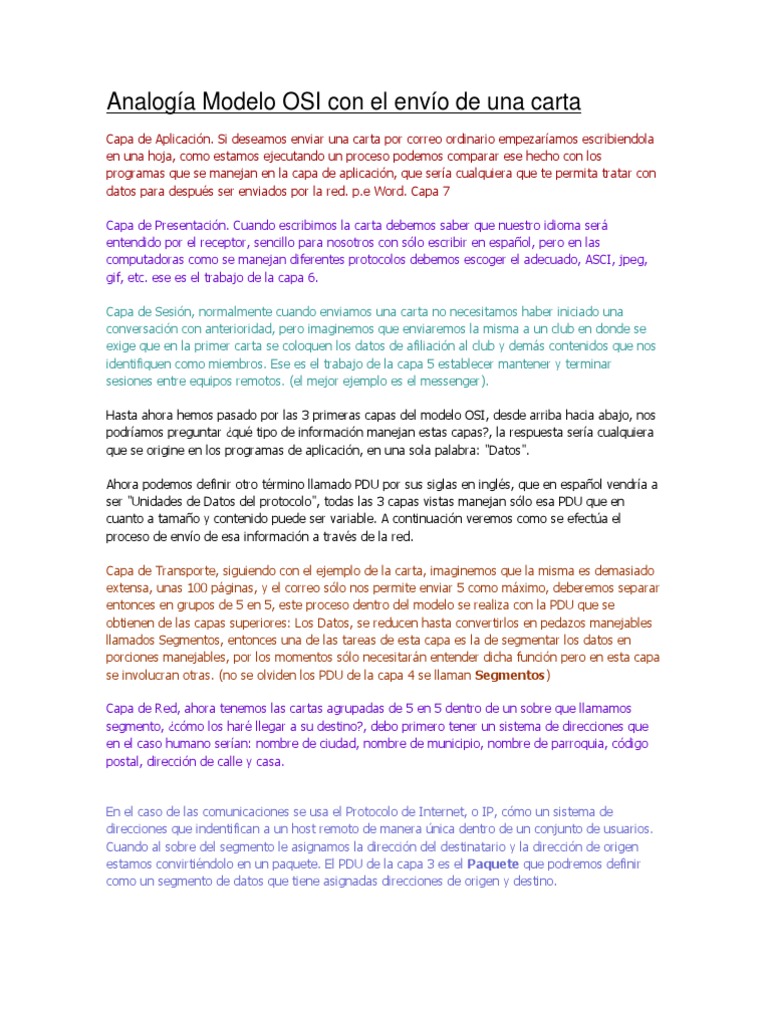 Analogía Modelo OSI con el envío de una carta

Capa de Aplicación. Si deseamos enviar una carta por correo ordinario empezaríamos escribiendola en una hoja, como estamos ejecutando un proceso podemos comparar ese hecho con los programas que se manejan en la capa de aplicación, que sería cualquiera que te permita tratar con datos para después ser enviados por la red. p.e Word. Capa 7

Capa de Presentación. Cuando escribimos la carta debemos saber que nuestro idioma será entendido por el receptor, sencillo para nosotros con sólo escribir en español, pero en las computadoras como se manejan diferentes protocolos debemos escoger el adecuado, ASCI, jpeg, gif, etc. ese es el trabajo de la capa 6.

Capa de Sesión, normalmente cuando enviamos una carta no necesitamos haber iniciado una conversación con anterioridad, pero imaginemos que enviaremos la misma a un club en donde se exige que en la primer carta se coloquen los datos de afiliación al club y demás contenidos que nos identifiquen como miembros. Ese es el trabajo de la capa 5 establecer mantener y terminar sesiones entre equipos remotos. (el mejor ejemplo es el messenger).

Hasta ahora hemos pasado por las 3 primeras capas del modelo OSI, desde arriba hacia abajo, nos podríamos preguntar ¿qué tipo de información manejan estas capas?, la respuesta sería cualquiera que se origine en los programas de aplicación, en una sola palabra: "Datos".

Ahora podemos definir otro término llamado PDU por sus siglas en inglés, que en español vendría a ser "Unidades de Datos del protocolo", todas las 3 capas vistas manejan sólo esa PDU que en cuanto a tamaño y contenido puede ser variable. A continuación veremos como se efectúa el proceso de envío de esa información a través de la red.

Capa de Transporte, siguiendo con el ejemplo de la carta, imaginemos que la misma es demasiado extensa, unas 100 páginas, y el correo sólo nos permite enviar 5 como máximo, deberemos separar entonces en grupos de 5 en 5, este proceso dentro del modelo se realiza con la PDU que se obtienen de las capas superiores: Los Datos, se reducen hasta convertirlos en pedazos manejables llamados Segmentos, entonces una de las tareas de esta capa es la de segmentar los datos en porciones manejables, por los momentos sólo necesitarán entender dicha función pero en esta capa se involucran otras. (no se olviden los PDU de la capa 4 se llaman Segmentos)

Capa de Red, ahora tenemos las cartas agrupadas de 5 en 5 dentro de un sobre que llamamos segmento, ¿cómo los haré llegar a su destino?, debo primero tener un sistema de direcciones que en el caso humano serían: nombre de ciudad, nombre de municipio, nombre de parroquia, código postal, dirección de calle y casa.

En el caso de las comunicaciones se usa el Protocolo de Internet, o IP, cómo un sistema de direcciones que indentifican a un host remoto de manera única dentro de un conjunto de usuarios. Cuando al sobre del segmento le asignamos la dirección del destinatario y la dirección de origen estamos convirtiéndolo en un paquete. El PDU de la capa 3 es el Paquete que podremos definir como un segmento de datos que tiene asignadas direcciones de origen y destino.